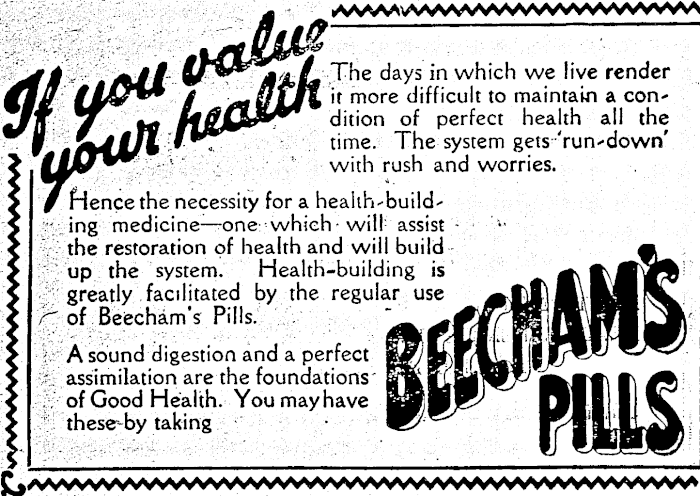 If you value your health

The days in which we live render it more difficult to maintain a condition of perfect health all the time. The system gets 'run-down' with rush and worries.

Hence the necessity for a health-building medicine—one which will assist the restoration of health and will build up the system. Health-building is greatly facilitated by the regular use of Beecham's Pills.

A sound digestion and a perfect assimilation are the foundations of Good Health. You may have these by taking

BEECHAM'S PILLS